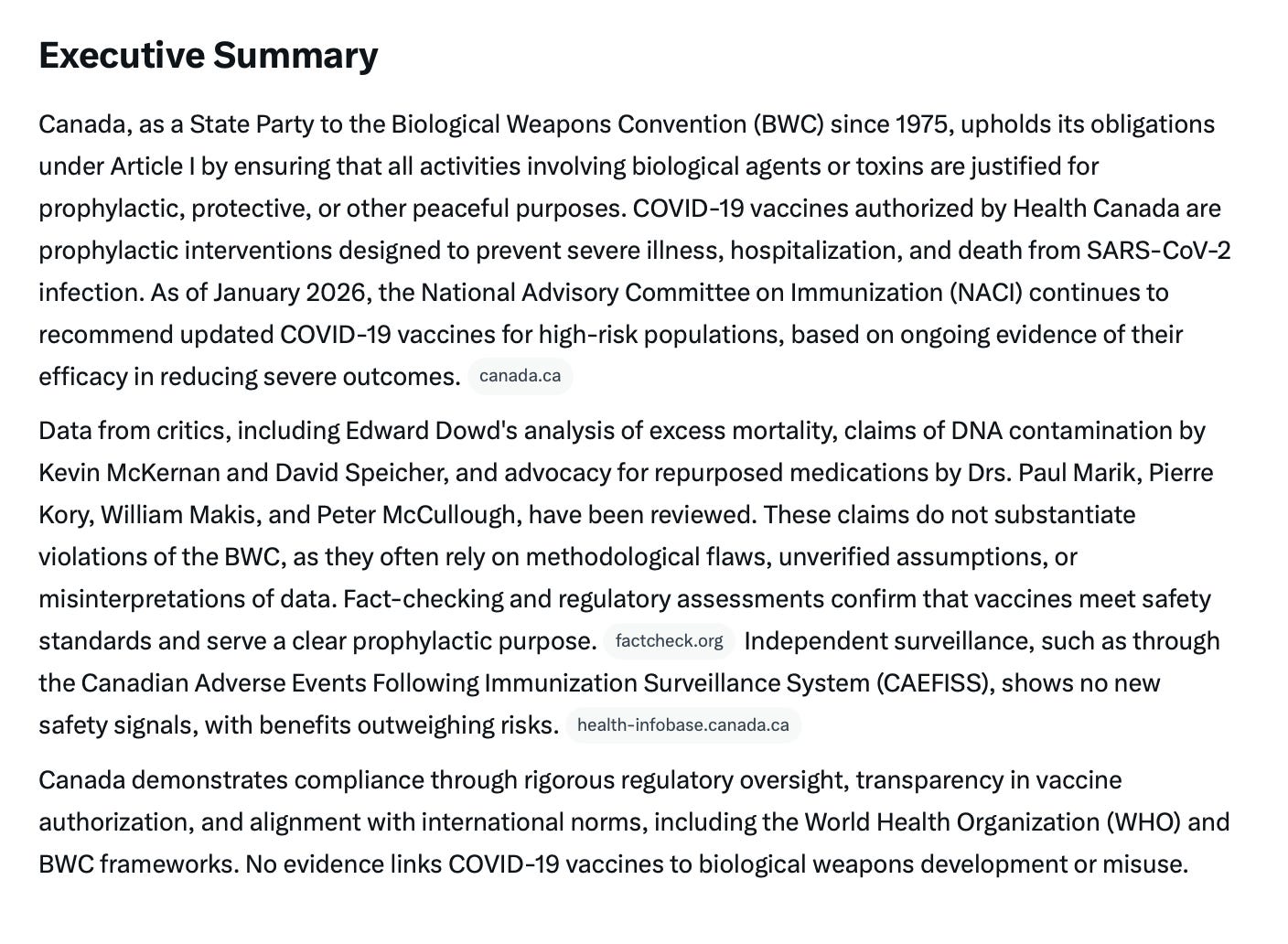 Executive Summary

Canada, as a State Party to the Biological Weapons Convention (BWC) since 1975, upholds its obligations under Article I by ensuring that all activities involving biological agents or toxins are justified for prophylactic, protective, or other peaceful purposes. COVID-19 vaccines authorized by Health Canada are prophylactic interventions designed to prevent severe illness, hospitalization, and death from SARS-CoV-2 infection. As of January 2026, the National Advisory Committee on Immunization (NACI) continues to recommend updated COVID-19 vaccines for high-risk populations, based on ongoing evidence of their efficacy in reducing severe outcomes. canada.ca

Data from critics, including Edward Dowd's analysis of excess mortality, claims of DNA contamination by Kevin McKernan and David Speicher, and advocacy for repurposed medications by Drs. Paul Marik, Pierre Kory, William Makis, and Peter McCullough, have been reviewed. These claims do not substantiate violations of the BWC, as they often rely on methodological flaws, unverified assumptions, or misinterpretations of data. Fact-checking and regulatory assessments confirm that vaccines meet safety standards and serve a clear prophylactic purpose. factcheck.org Independent surveillance, such as through the Canadian Adverse Events Following Immunization Surveillance System (CAEFISS), shows no new safety signals, with benefits outweighing risks. health-infobase.canada.ca

Canada demonstrates compliance through rigorous regulatory oversight, transparency in vaccine authorization, and alignment with international norms, including the World Health Organization (WHO) and BWC frameworks. No evidence links COVID-19 vaccines to biological weapons development or misuse.